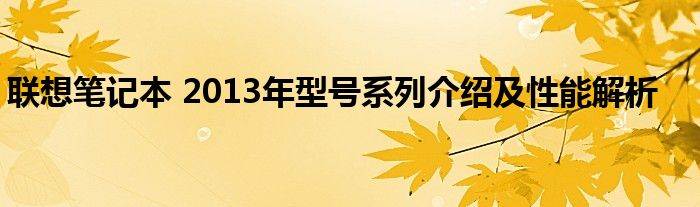 联想笔记本 2013年型号系列介绍及性能解析